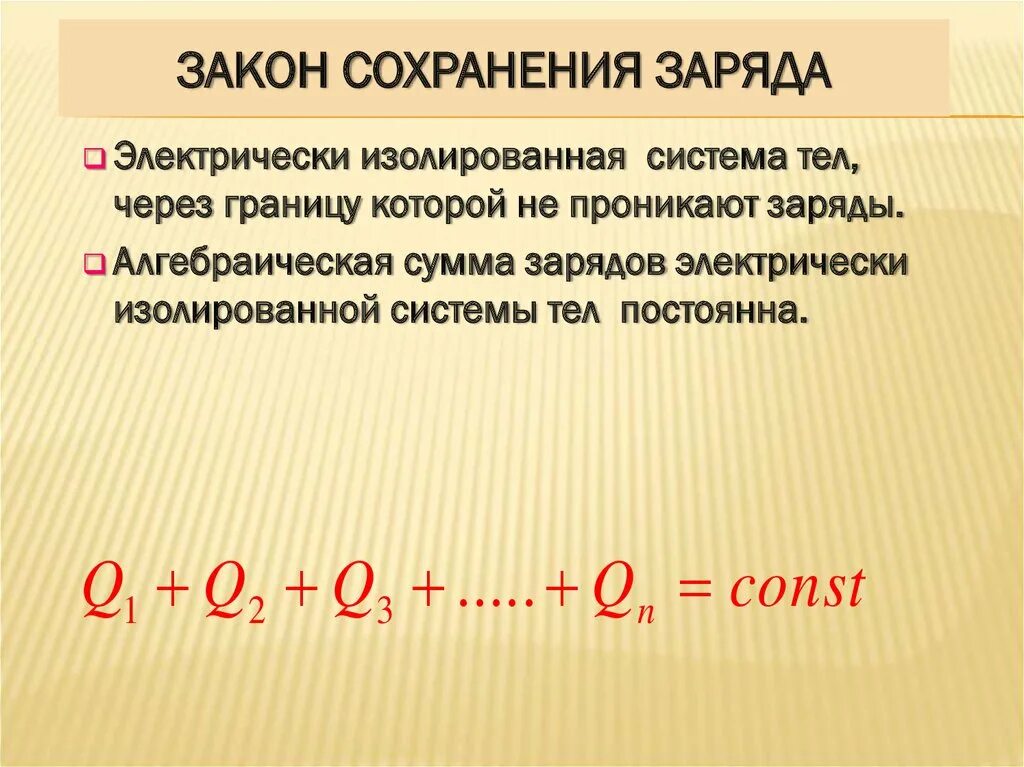 ЗАКОН СОХРАНЕНИЯ ЗАРЯДА

Электрически изолированная система тел, через границу которой не проникают заряды.

Алгебраическая сумма зарядов электрически изолированной системы тел постоянна.

$Q_1 + Q_2 + Q_3 + ..... + Q_n = const$